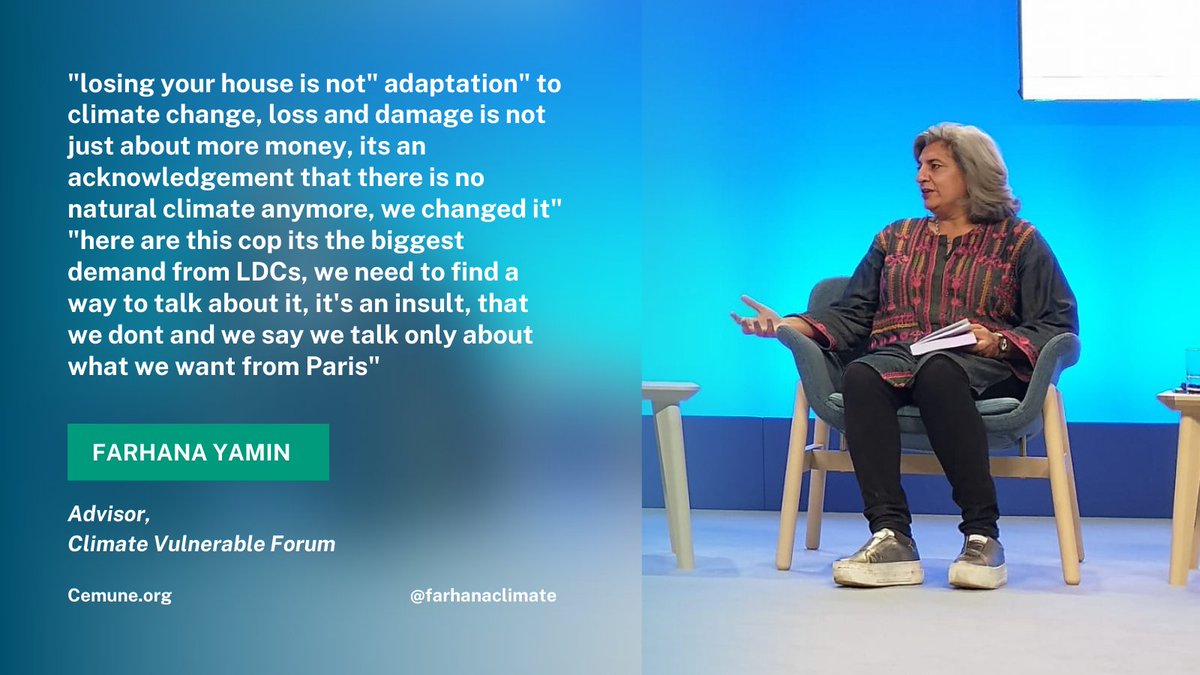 "losing your house is not" adaptation" to climate change, loss and damage is not just about more money, its an acknowledgement that there is no natural climate anymore, we changed it" "here are this cop its the biggest demand from LDCs, we need to find a way to talk about it, it's an insult, that we dont and we say we talk only about what we want from Paris"

FARHANA YAMIN

Advisor,
Climate Vulnerable Forum

Cemune.org

@farhanaclimate